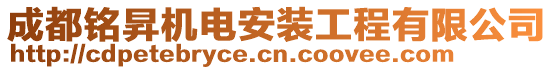 成都铭昇机电安装工程有限公司
http://cdpetebryce.cn.coovee.com